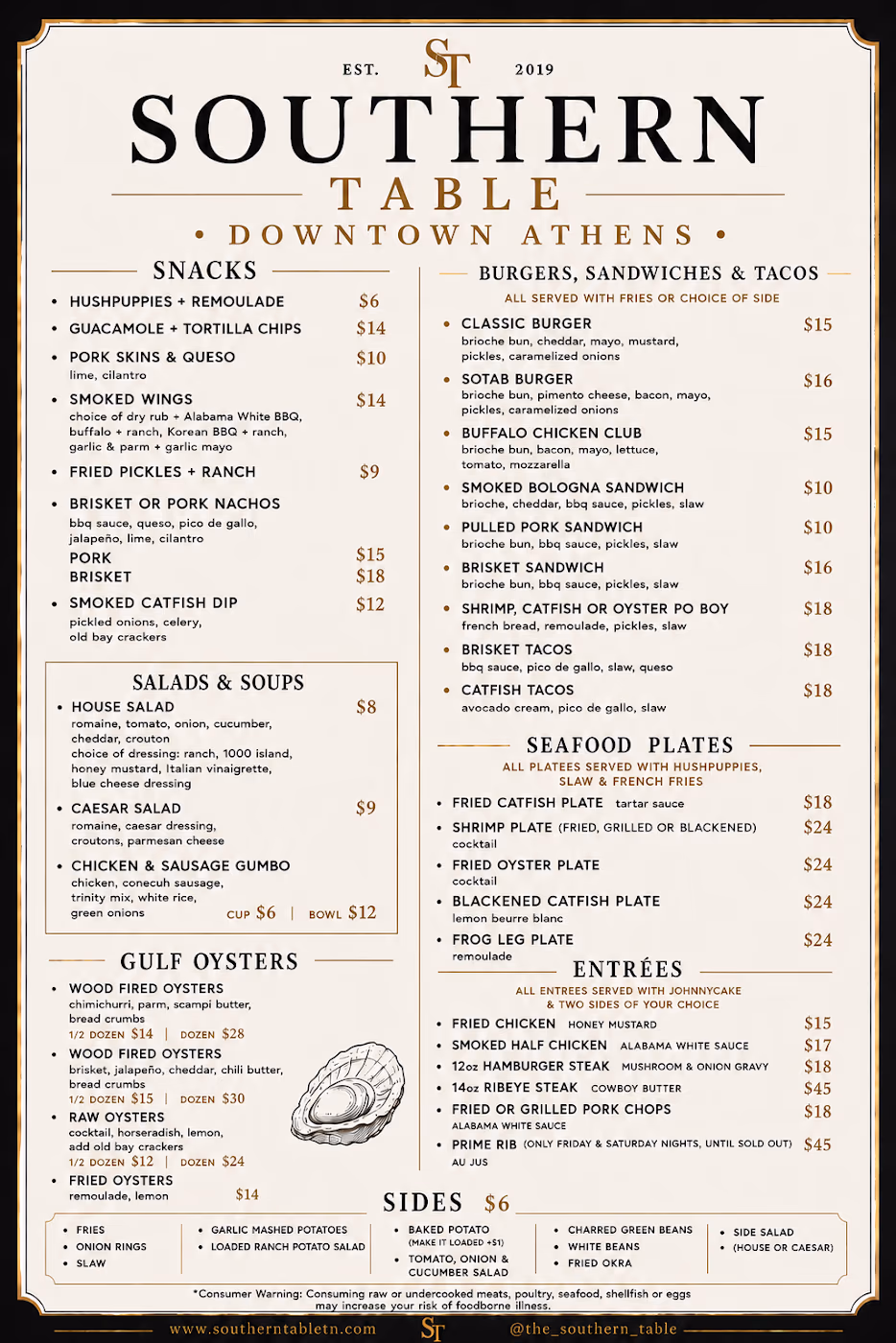 EST. ST 2019

SOUTHERN

TABLE

• DOWNTOWN ATHENS •

SNACKS

• HUSHPUPPIES + REMOULADE $6

• GUACAMOLE + TORTILLA CHIPS $14

• PORK SKINS & QUESO $10
lime, cilantro

• SMOKED WINGS $14
choice of dry rub + Alabama White BBQ, buffalo + ranch, Korean BBQ + ranch, garlic & parm + garlic mayo

• FRIED PICKLES + RANCH $9

• BRISKET OR PORK NACHOS
bbq sauce, queso, pico de gallo, jalapeño, lime, cilantro
PORK $15
BRISKET $18

• SMOKED CATFISH DIP $12
pickled onions, celery, old bay crackers

SALADS & SOUPS

• HOUSE SALAD $8
romaine, tomato, onion, cucumber, cheddar, crouton
choice of dressing: ranch, 1000 island, honey mustard, Italian vinaigrette, blue cheese dressing

• CAESAR SALAD $9
romaine, caesar dressing, croutons, parmesan cheese

• CHICKEN & SAUSAGE GUMBO
chicken, conecuh sausage, trinity mix, white rice, green onions CUP $6 | BOWL $12

GULF OYSTERS

• WOOD FIRED OYSTERS
chimichurri, parm, scampi butter, bread crumbs
1/2 DOZEN $14 | DOZEN $28

• WOOD FIRED OYSTERS
brisket, jalapeño, cheddar, chili butter, bread crumbs
1/2 DOZEN $15 | DOZEN $30

• RAW OYSTERS
cocktail, horseradish, lemon, add old bay crackers
1/2 DOZEN $12 | DOZEN $24

• FRIED OYSTERS
remoulade, lemon $14

BURGERS, SANDWICHES & TACOS

ALL SERVED WITH FRIES OR CHOICE OF SIDE

• CLASSIC BURGER $15
brioche bun, cheddar, mayo, mustard, pickles, caramelized onions

• SOTAB BURGER $16
brioche bun, pimento cheese, bacon, mayo, pickles, caramelized onions

• BUFFALO CHICKEN CLUB $15
brioche bun, bacon, mayo, lettuce, tomato, mozzarella

• SMOKED BOLOGNA SANDWICH $10
brioche, cheddar, bbq sauce, pickles, slaw

• PULLED PORK SANDWICH $10
brioche bun, bbq sauce, pickles, slaw

• BRISKET SANDWICH $16
brioche bun, bbq sauce, pickles, slaw

• SHRIMP, CATFISH OR OYSTER PO BOY $18
french bread, remoulade, pickles, slaw

• BRISKET TACOS $18
bbq sauce, pico de gallo, slaw, queso

• CATFISH TACOS $18
avocado cream, pico de gallo, slaw

SEAFOOD PLATES

ALL PLATEES SERVED WITH HUSHPUPPIES, SLAW & FRENCH FRIES

• FRIED CATFISH PLATE tartar sauce $18

• SHRIMP PLATE (FRIED, GRILLED OR BLACKENED) $24
cocktail

• FRIED OYSTER PLATE $24
cocktail

• BLACKENED CATFISH PLATE $24
lemon beurre blanc

• FROG LEG PLATE $24
remoulade

ENTRÉES

ALL ENTREES SERVED WITH JOHNNYCAKE & TWO SIDES OF YOUR CHOICE

• FRIED CHICKEN HONEY MUSTARD $15

• SMOKED HALF CHICKEN ALABAMA WHITE SAUCE $17

• 12oz HAMBURGER STEAK MUSHROOM & ONION GRAVY $18

• 14oz RIBEYE STEAK COWBOY BUTTER $45

• FRIED OR GRILLED PORK CHOPS $18
ALABAMA WHITE SAUCE

• PRIME RIB (ONLY FRIDAY & SATURDAY NIGHTS, UNTIL SOLD OUT) $45
AU JUS

SIDES $6

• FRIES
• ONION RINGS
• SLAW

• GARLIC MASHED POTATOES
• LOADED RANCH POTATO SALAD

• BAKED POTATO
(MAKE IT LOADED +$1)
• TOMATO, ONION & CUCUMBER SALAD

• CHARRED GREEN BEANS
• WHITE BEANS
• FRIED OKRA

• SIDE SALAD
• (HOUSE OR CAESAR)

*Consumer Warning: Consuming raw or undercooked meats, poultry, seafood, shellfish or eggs may increase your risk of foodborne illness.

www.southerntabletn.com ST @the_southern_table